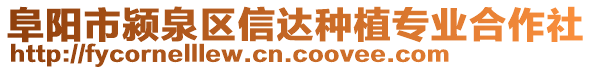 阜阳市颍泉区信达种植专业合作社
http://fycornelllew.cn.coovee.com